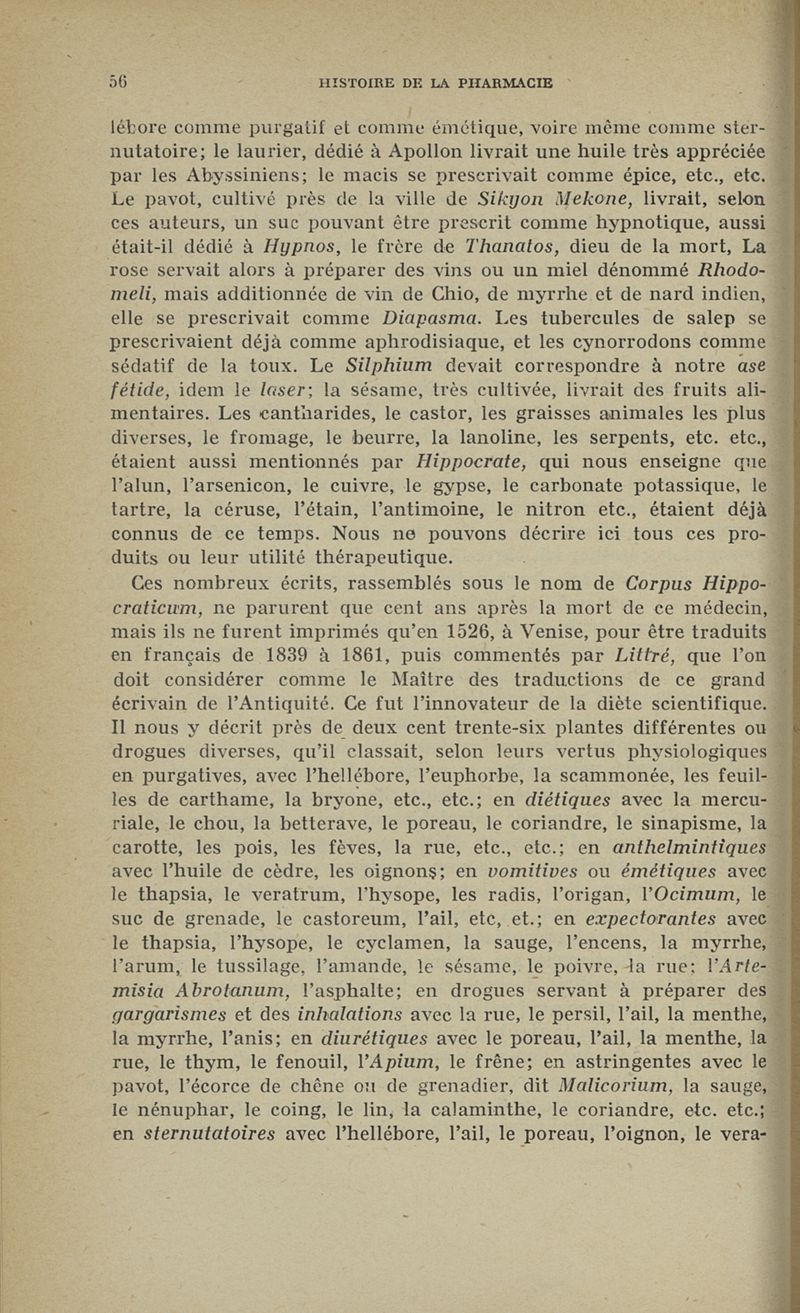 56 HISTOIRE DE LA PHARMACIE

lébore comme purgatif et comme émétique, voire même comme sternutatoire; le laurier, dédié à Apollon livrait une huile très appréciée par les Abyssiniens; le macis se prescrivait comme épice, etc., etc. Le pavot, cultivé près de la ville de Sikyon Mekone, livrait, selon ces auteurs, un suc pouvant être prescrit comme hypnotique, aussi était-il dédié à Hypnos, le frère de Thanatos, dieu de la mort, La rose servait alors à préparer des vins ou un miel dénommé Rhodomeli, mais additionnée de vin de Chio, de myrrhe et de nard indien, elle se prescrivait comme Diapasma. Les tubercules de salep se prescrivaient déjà comme aphrodisiaque, et les cynorrodons comme sédatif de la toux. Le Silphium devait correspondre à notre ase fétide, idem le laser; la sésame, très cultivée, livrait des fruits alimentaires. Les cantharides, le castor, les graisses animales les plus diverses, le fromage, le beurre, la lanoline, les serpents, etc. etc., étaient aussi mentionnés par Hippocrate, qui nous enseigne que l'alun, l'arsenicon, le cuivre, le gypse, le carbonate potassique, le tartre, la céruse, l'étain, l'antimoine, le nitron etc., étaient déjà connus de ce temps. Nous ne pouvons décrire ici tous ces produits ou leur utilité thérapeutique.

Ces nombreux écrits, rassemblés sous le nom de Corpus Hippocraticum, ne parurent que cent ans après la mort de ce médecin, mais ils ne furent imprimés qu'en 1526, à Venise, pour être traduits en français de 1839 à 1861, puis commentés par Littré, que l'on doit considérer comme le Maître des traductions de ce grand écrivain de l'Antiquité. Ce fut l'innovateur de la diète scientifique. Il nous y décrit près de deux cent trente-six plantes différentes ou drogues diverses, qu'il classait, selon leurs vertus physiologiques en purgatives, avec l'hellébore, l'euphorbe, la scammonée, les feuilles de carthame, la bryone, etc., etc.; en diétiques avec la mercuriale, le chou, la betterave, le poreau, le coriandre, le sinapisme, la carotte, les pois, les fèves, la rue, etc., etc.; en anthelmintiques avec l'huile de cèdre, les oignons; en vomitives ou émétiques avec le thapsia, le veratrum, l'hysope, les radis, l'origan, l'Ocimum, le suc de grenade, le castoreum, l'ail, etc, et.; en expectorantes avec le thapsia, l'hysope, le cyclamen, la sauge, l'encens, la myrrhe, l'arum, le tussilage, l'amande, le sésame, le poivre, la rue; l'Artemisia Abrotanum, l'asphalte; en drogues servant à préparer des gargarismes et des inhalations avec la rue, le persil, l'ail, la menthe, la myrrhe, l'anis; en diurétiques avec le poreau, l'ail, la menthe, la rue, le thym, le fenouil, l'Apium, le frêne; en astringentes avec le pavot, l'écorce de chêne ou de grenadier, dit Malicorium, la sauge, le nénuphar, le coing, le lin, la calaminthe, le coriandre, etc. etc.; en sternutatoires avec l'hellébore, l'ail, le poreau, l'oignon, le vera-